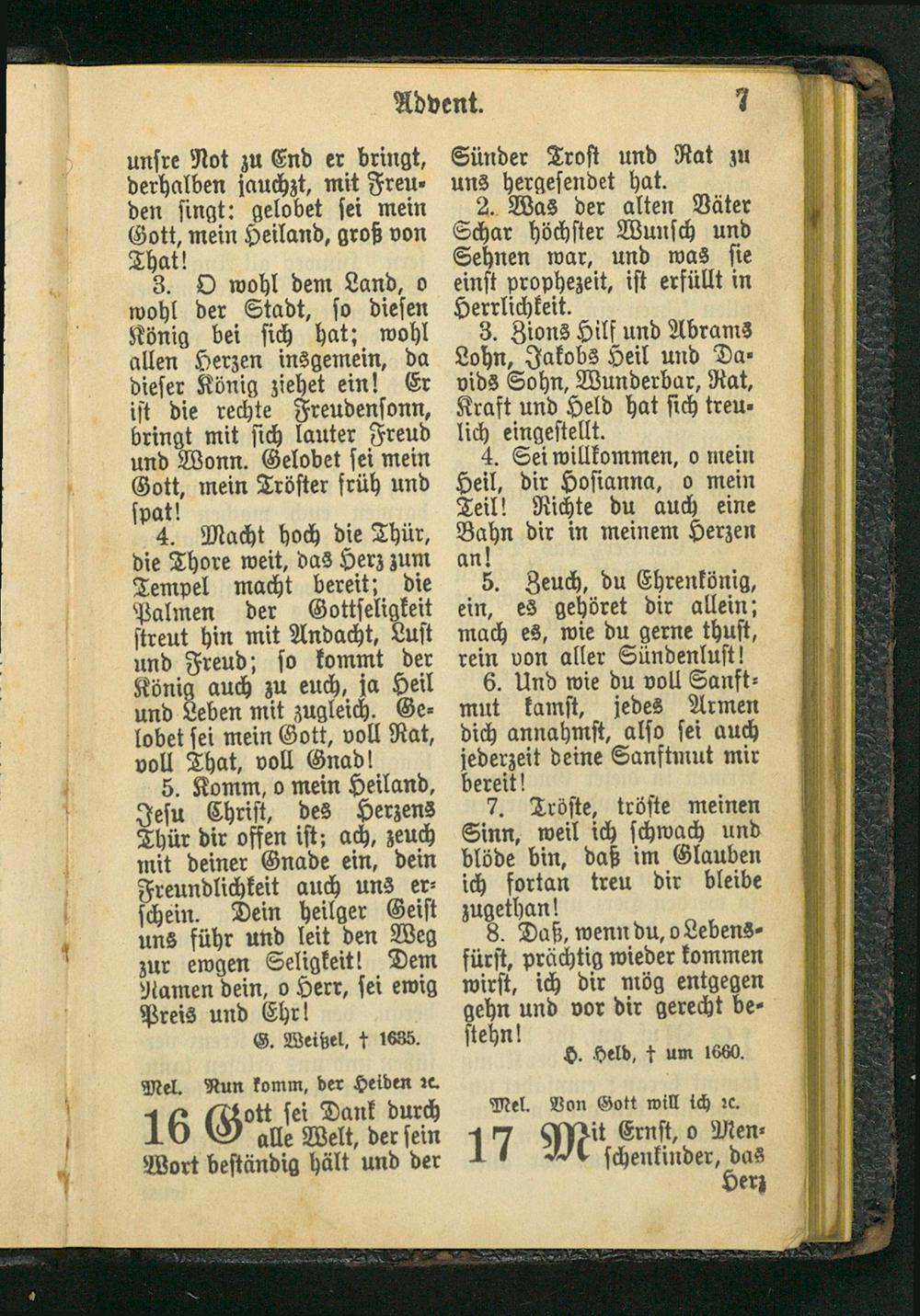 Advent. 7

unsre Not zu End er bringt, derhalben jauchzt, mit Freuden singt: gelobet sei mein Gott, mein Heiland, groß von That!

3. O wohl dem Land, o wohl der Stadt, so diesen König bei sich hat; wohl allen Herzen insgemein, da dieser König ziehet ein! Er ist die rechte Freudensonn, bringt mit sich lauter Freud und Wonn. Gelobet sei mein Gott, mein Tröster früh und spat!

4. Macht hoch die Thür, die Thore weit, das Herz zum Tempel macht bereit; die Palmen der Gottseligkeit streut hin mit Andacht, Lust und Freud; so kommt der König auch zu euch, ja Heil und Leben mit zugleich. Gelobet sei mein Gott, voll Rat, voll That, voll Gnad!

5. Komm, o mein Heiland, Jesu Christ, des Herzens Thür dir offen ist; ach, zeuch mit deiner Gnade ein, dein Freundlichkeit auch uns erschein. Dein heilger Geist uns führ und leit den Weg zur ewgen Seligkeit! Dem Namen dein, o Herr, sei ewig Preis und Ehr!

G. Weißel, † 1635.

Mel. Nun komm, der Heiden ꝛc.

16 Gott sei Dank durch alle Welt, der sein Wort beständig hält und der Sünder Trost und Rat zu uns hergesendet hat.

2. Was der alten Väter Schar höchster Wunsch und Sehnen war, und was sie einst prophezeit, ist erfüllt in Herrlichkeit.

3. Zions Hilf und Abrams Lohn, Jakobs Heil und Davids Sohn, Wunderbar, Rat, Kraft und Held hat sich treulich eingestellt.

4. Sei willkommen, o mein Heil, dir Hosianna, o mein Teil! Richte du auch eine Bahn dir in meinem Herzen an!

5. Zeuch, du Ehrenkönig, ein, es gehöret dir allein; mach es, wie du gerne thust, rein von aller Sündenlust!

6. Und wie du voll Sanftmut kamst, jedes Armen dich annahmst, also sei auch jederzeit deine Sanftmut mir bereit!

7. Tröste, tröste meinen Sinn, weil ich schwach und blöde bin, daß im Glauben ich fortan treu dir bleibe zugethan!

8. Daß, wenn du, o Lebensfürst, prächtig wieder kommen wirst, ich dir mög entgegen gehn und vor dir gerecht bestehn!

H. Held, † um 1660.

Mel. Von Gott will ich ꝛc.

17 Mit Ernst, o Menschenkinder, das Herz